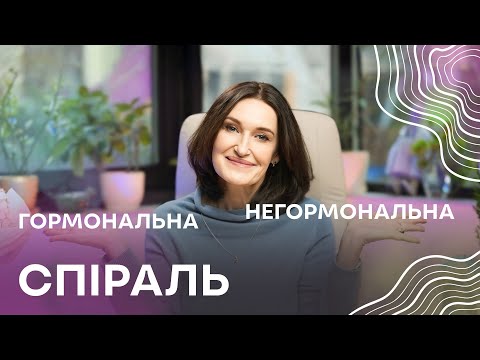 ГОРМОНАЛЬНА
НЕГОРМОНАЛЬНА
СПІРАЛЬ